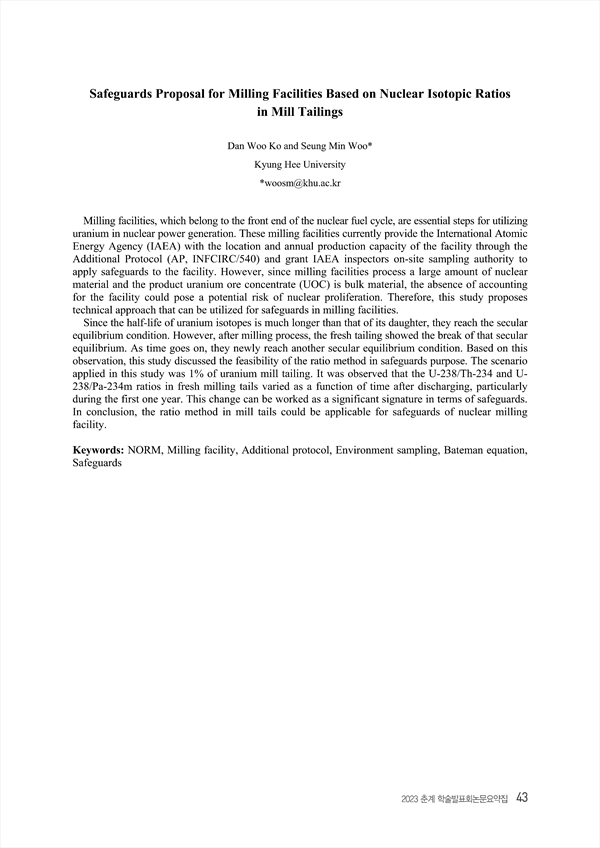 Safeguards Proposal for Milling Facilities Based on Nuclear Isotopic Ratios in Mill Tailings

Dan Woo Ko and Seung Min Woo*
Kyung Hee University
*woosm@khu.ac.kr

Milling facilities, which belong to the front end of the nuclear fuel cycle, are essential steps for utilizing uranium in nuclear power generation. These milling facilities currently provide the International Atomic Energy Agency (IAEA) with the location and annual production capacity of the facility through the Additional Protocol (AP, INFCIRC/540) and grant IAEA inspectors on-site sampling authority to apply safeguards to the facility. However, since milling facilities process a large amount of nuclear material and the product uranium ore concentrate (UOC) is bulk material, the absence of accounting for the facility could pose a potential risk of nuclear proliferation. Therefore, this study proposes technical approach that can be utilized for safeguards in milling facilities.

Since the half-life of uranium isotopes is much longer than that of its daughter, they reach the secular equilibrium condition. However, after milling process, the fresh tailing showed the break of that secular equilibrium. As time goes on, they newly reach another secular equilibrium condition. Based on this observation, this study discussed the feasibility of the ratio method in safeguards purpose. The scenario applied in this study was 1% of uranium mill tailing. It was observed that the U-238/Th-234 and U-238/Pa-234m ratios in fresh milling tails varied as a function of time after discharging, particularly during the first one year. This change can be worked as a significant signature in terms of safeguards. In conclusion, the ratio method in mill tails could be applicable for safeguards of nuclear milling facility.

Keywords: NORM, Milling facility, Additional protocol, Environment sampling, Bateman equation, Safeguards

2023 춘계 학술발표회논문요약집 43